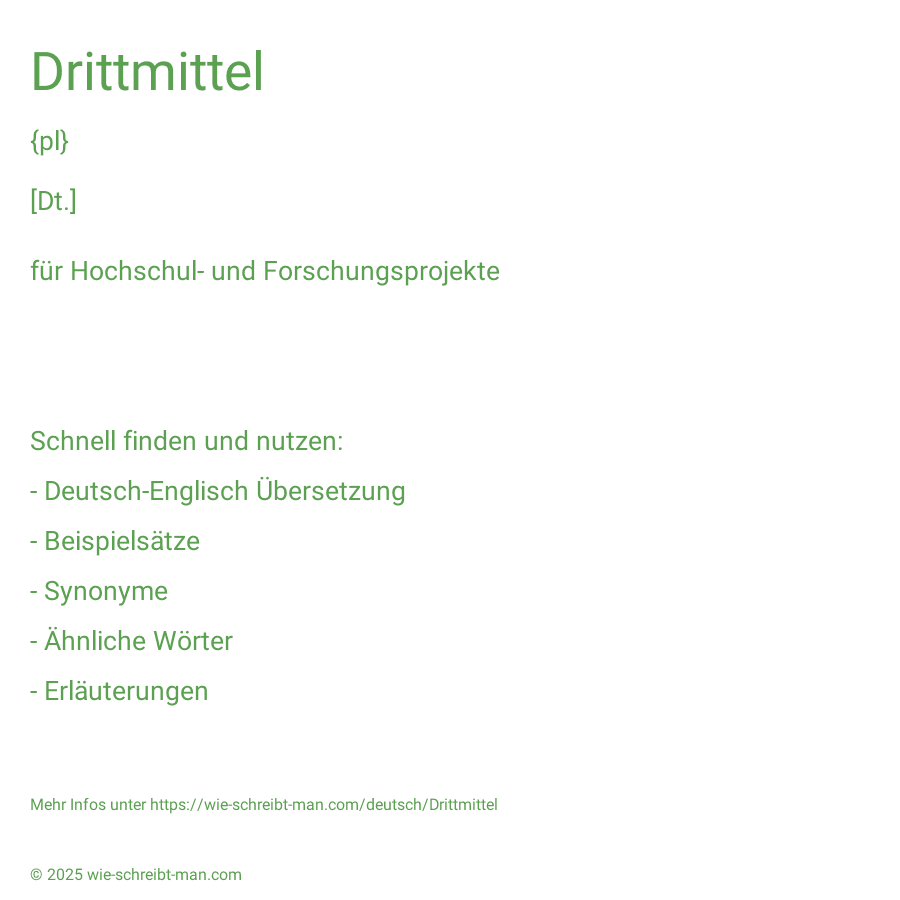 Drittmittel

{pl}

[Dt.]

für Hochschul- und Forschungsprojekte

Schnell finden und nutzen:

- Deutsch-Englisch Übersetzung

- Beispielsätze

- Synonyme

- Ähnliche Wörter

- Erläuterungen

Mehr Infos unter https://wie-schreibt-man.com/deutsch/Drittmittel

© 2025 wie-schreibt-man.com